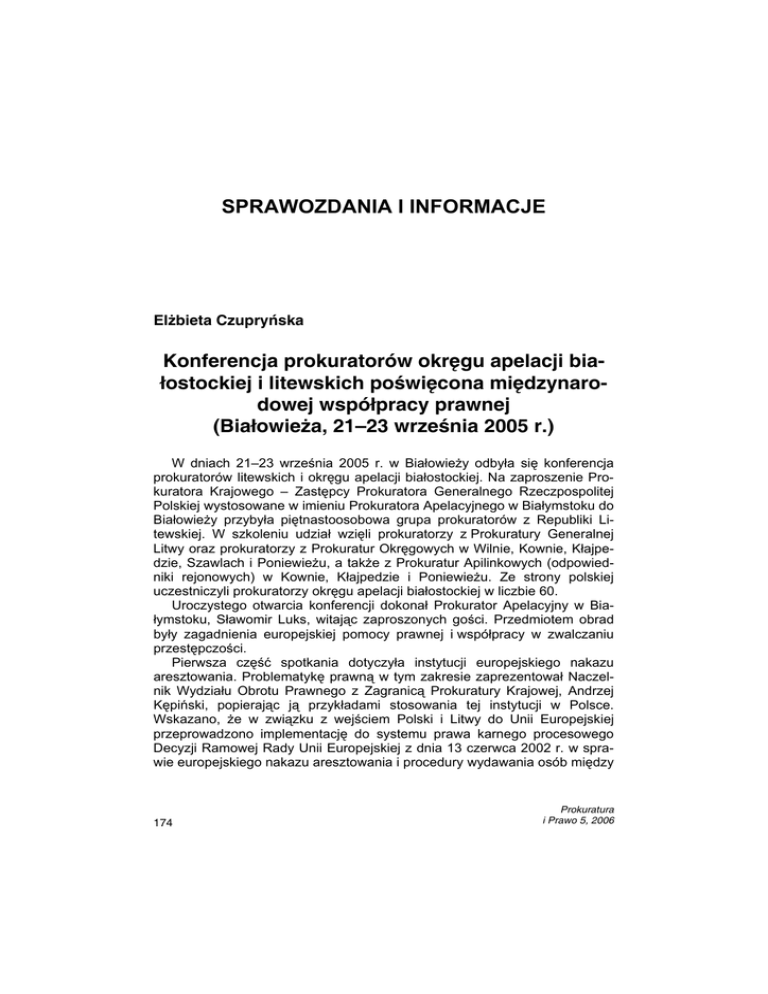 SPRAWOZDANIA I INFORMACJE

Elżbieta Czupryńska

Konferencja prokuratorów okręgu apelacji białostockiej i litewskich poświęcona międzynarodowej współpracy prawnej (Białowieża, 21–23 września 2005 r.)

W dniach 21–23 września 2005 r. w Białowieży odbyła się konferencja prokuratorów litewskich i okręgu apelacji białostockiej. Na zaproszenie Prokuratora Krajowego – Zastępcy Prokuratora Generalnego Rzeczpospolitej Polskiej wystosowane w imieniu Prokuratora Apelacyjnego w Białymstoku do Białowieży przybyła piętnastoosobowa grupa prokuratorów z Republiki Litewskiej. W szkoleniu udział wzięli prokuratorzy z Prokuratury Generalnej Litwy oraz prokuratorzy z Prokuratur Okręgowych w Wilnie, Kownie, Kłajpedzie, Szawlach i Poniewieżu, a także z Prokuratur Apilinkowych (odpowiedniki rejonowych) w Kownie, Kłajpedzie i Poniewieżu. Ze strony polskiej uczestniczyli prokuratorzy okręgu apelacji białostockiej w liczbie 60.
Uroczystego otwarcia konferencji dokonał Prokurator Apelacyjny w Białymstoku, Sławomir Luks, witając zaproszonych gości. Przedmiotem obrad były zagadnienia europejskiej pomocy prawnej i współpracy w zwalczaniu przestępczości.
Pierwsza część spotkania dotyczyła instytucji europejskiego nakazu aresztowania. Problematykę prawną w tym zakresie zaprezentował Naczelnik Wydziału Obrotu Prawnego z Zagranicą Prokuratury Krajowej, Andrzej Kępiński, popierając ją przykładami stosowania tej instytucji w Polsce. Wskazano, że w związku z wejściem Polski i Litwy do Unii Europejskiej przeprowadzono implementację do systemu prawa karnego procesowego Decyzji Ramowej Rady Unii Europejskiej z dnia 13 czerwca 2002 r. w sprawie europejskiego nakazu aresztowania i procedury wydawania osób między

174

Prokuratura
i Prawo 5, 2006